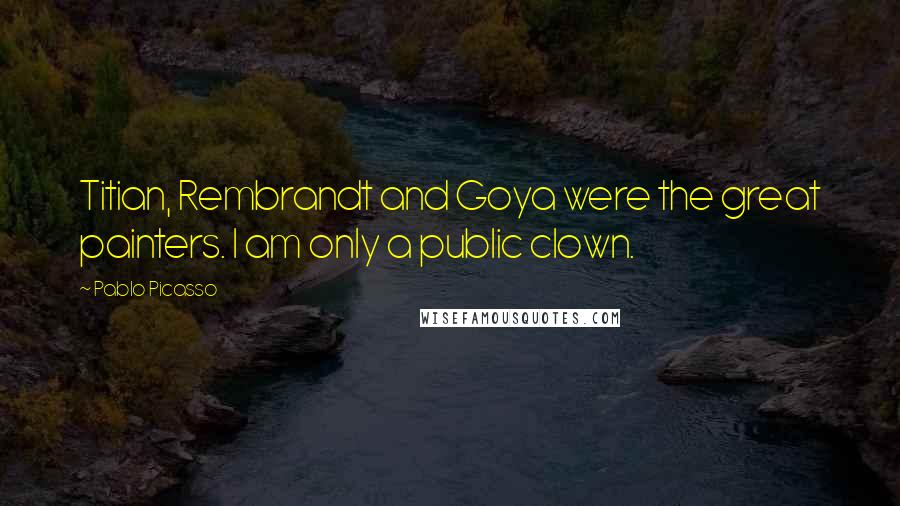 Titian, Rembrandt and Goya were the great painters. I am only a public clown.

~ Pablo Picasso

WISEFAMOUSQUOTES.COM